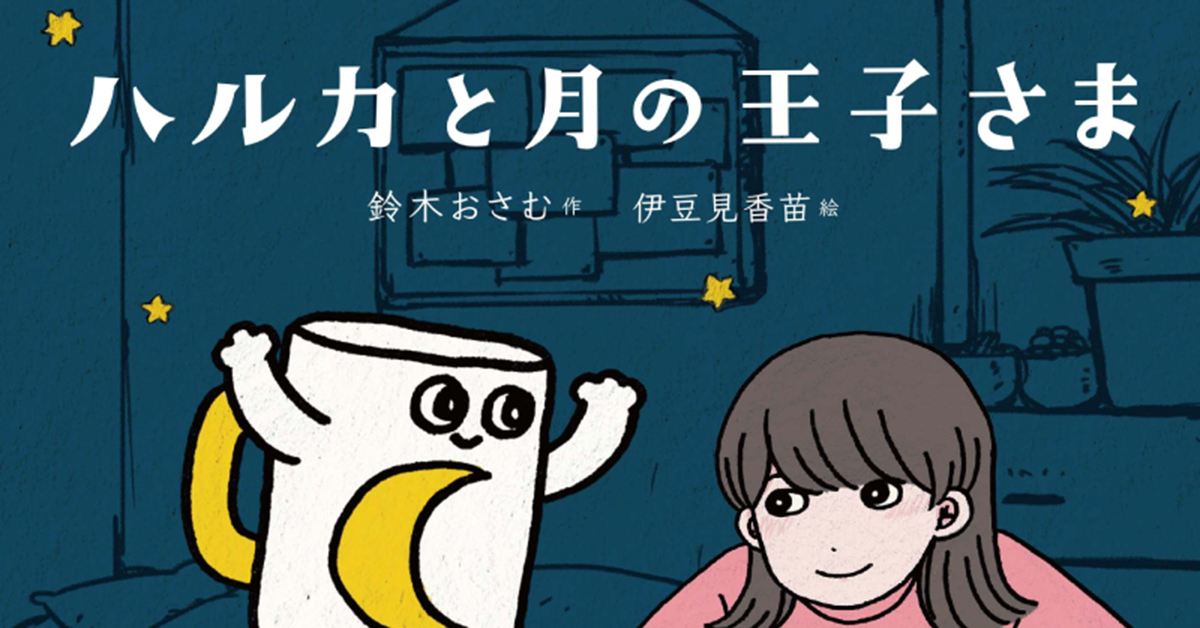 ハルカと月の王子さま

鈴木おさむ 作　伊豆見香苗 絵